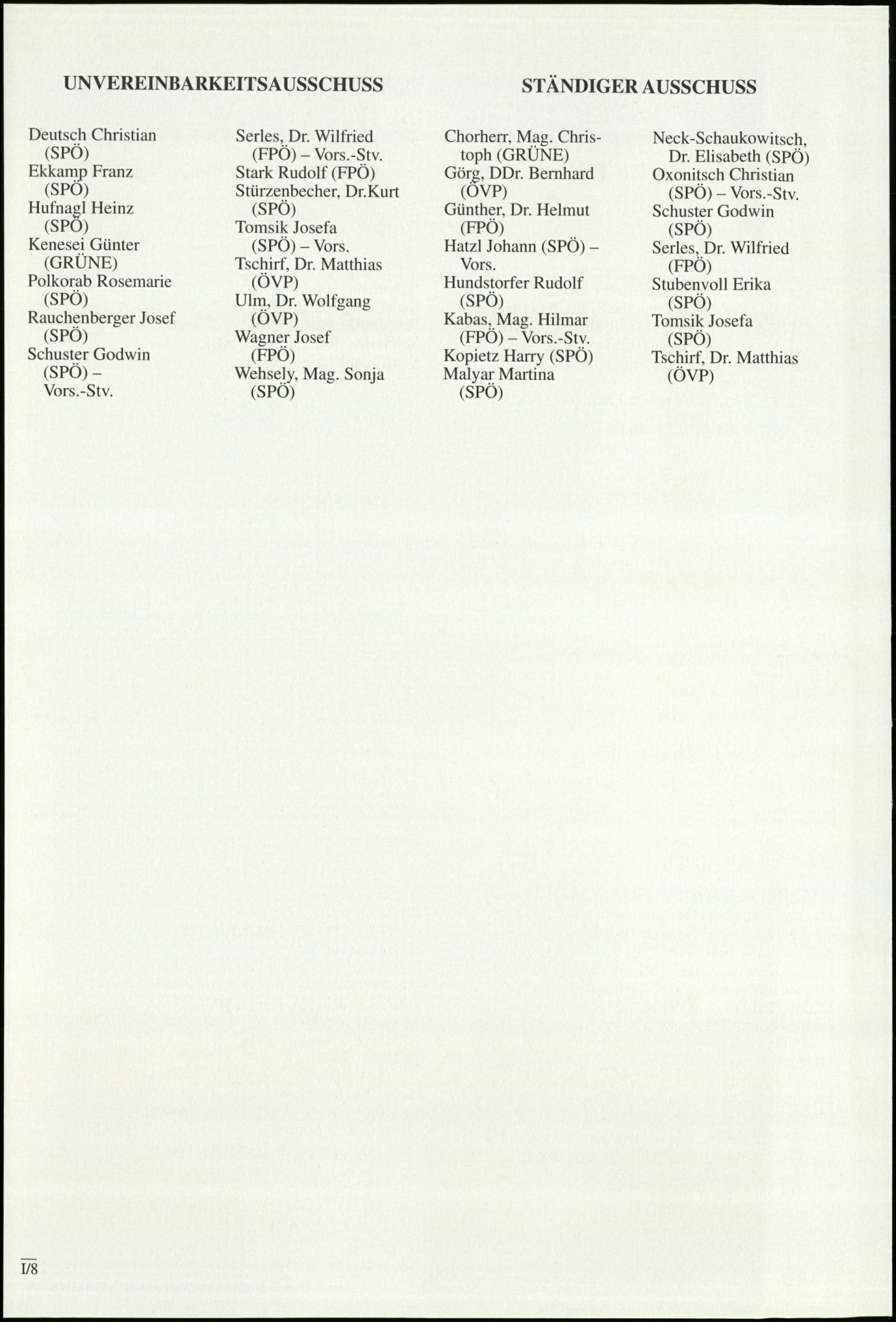 UNVEREINBARKEITSAUSSCHUSS

Deutsch Christian (SPÖ)
Ekkamp Franz (SPÖ)
Hufnagl Heinz (SPÖ)
Kenesei Günter (GRÜNE)
Polkorab Rosemarie (SPÖ)
Rauchenberger Josef (SPÖ)
Schuster Godwin (SPÖ) – Vors.-Stv.

Serles, Dr. Wilfried (FPÖ) – Vors.-Stv.
Stark Rudolf (FPÖ)
Stürzenbecher, Dr.Kurt (SPÖ)
Tomsik Josefa (SPÖ) – Vors.
Tschirf, Dr. Matthias (ÖVP)
Ulm, Dr. Wolfgang (ÖVP)
Wagner Josef (FPÖ)
Wehsely, Mag. Sonja (SPÖ)

STÄNDIGER AUSSCHUSS

Chorherr, Mag. Christoph (GRÜNE)
Görg, DDr. Bernhard (ÖVP)
Günther, Dr. Helmut (FPÖ)
Hatzl Johann (SPÖ) – Vors.
Hundstorfer Rudolf (SPÖ)
Kabas, Mag. Hilmar (FPÖ) – Vors.-Stv.
Kopietz Harry (SPÖ)
Malyar Martina (SPÖ)

Neck-Schaukowitsch, Dr. Elisabeth (SPÖ)
Oxonitsch Christian (SPÖ) – Vors.-Stv.
Schuster Godwin (SPÖ)
Serles, Dr. Wilfried (FPÖ)
Stubenvoll Erika (SPÖ)
Tomsik Josefa (SPÖ)
Tschirf, Dr. Matthias (ÖVP)

I/8